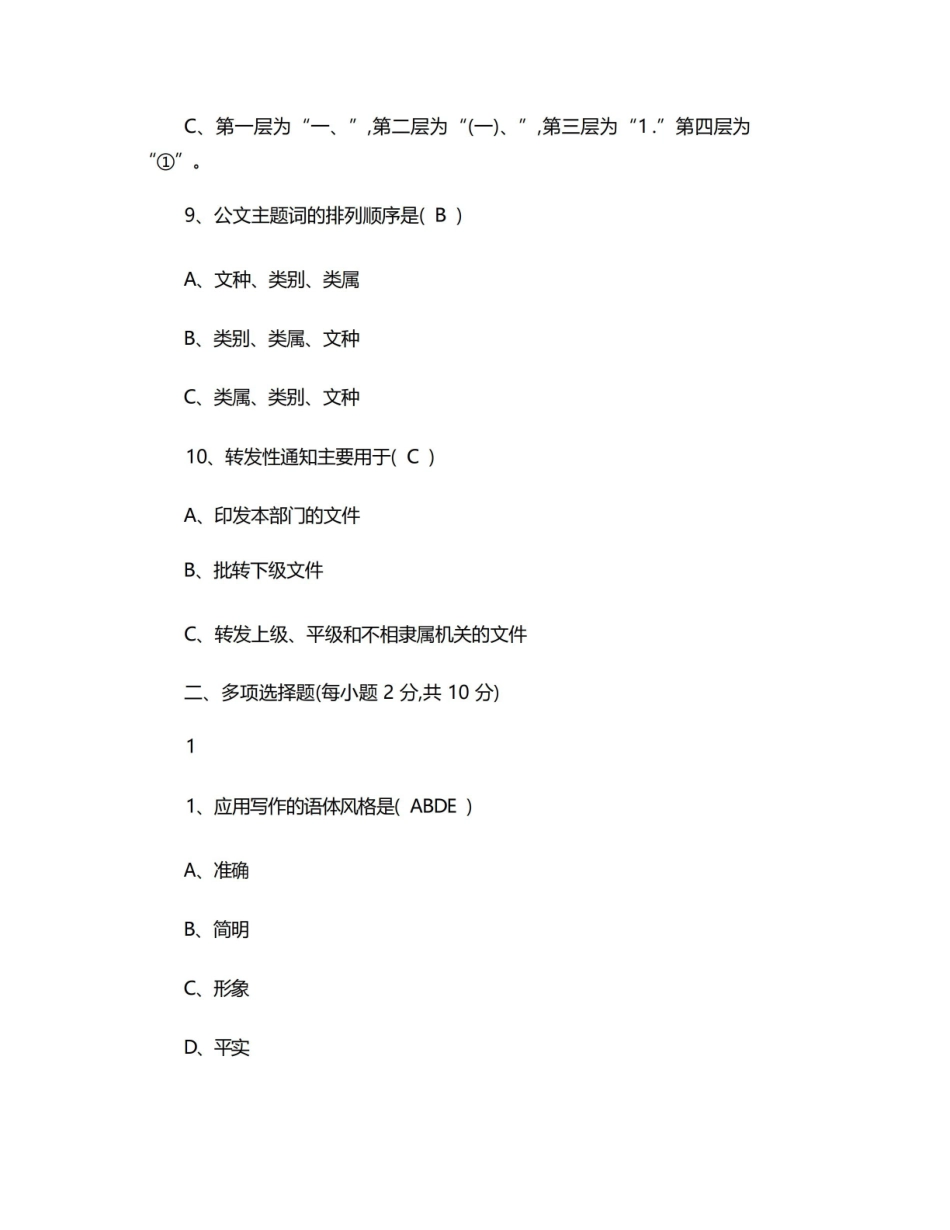 C、第一层为“一、”,第二层为“(一)、”,第三层为“1.”第四层为“①”。

9、公文主题词的排列顺序是( B )

A、文种、类别、类属

B、类别、类属、文种

C、类属、类别、文种

10、转发性通知主要用于( C )

A、印发本部门的文件

B、批转下级文件

C、转发上级、平级和不相隶属机关的文件

二、多项选择题(每小题 2 分,共 10 分)

1

1、应用写作的语体风格是( ABDE )

A、准确

B、简明

C、形象

D、平实